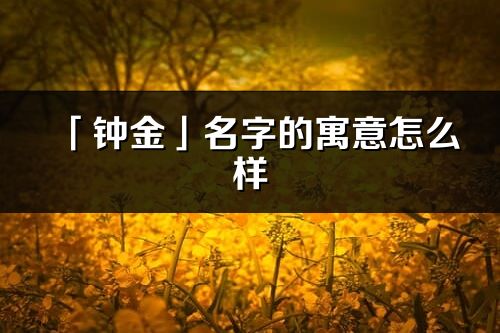 「钟金」名字的寓意怎么样